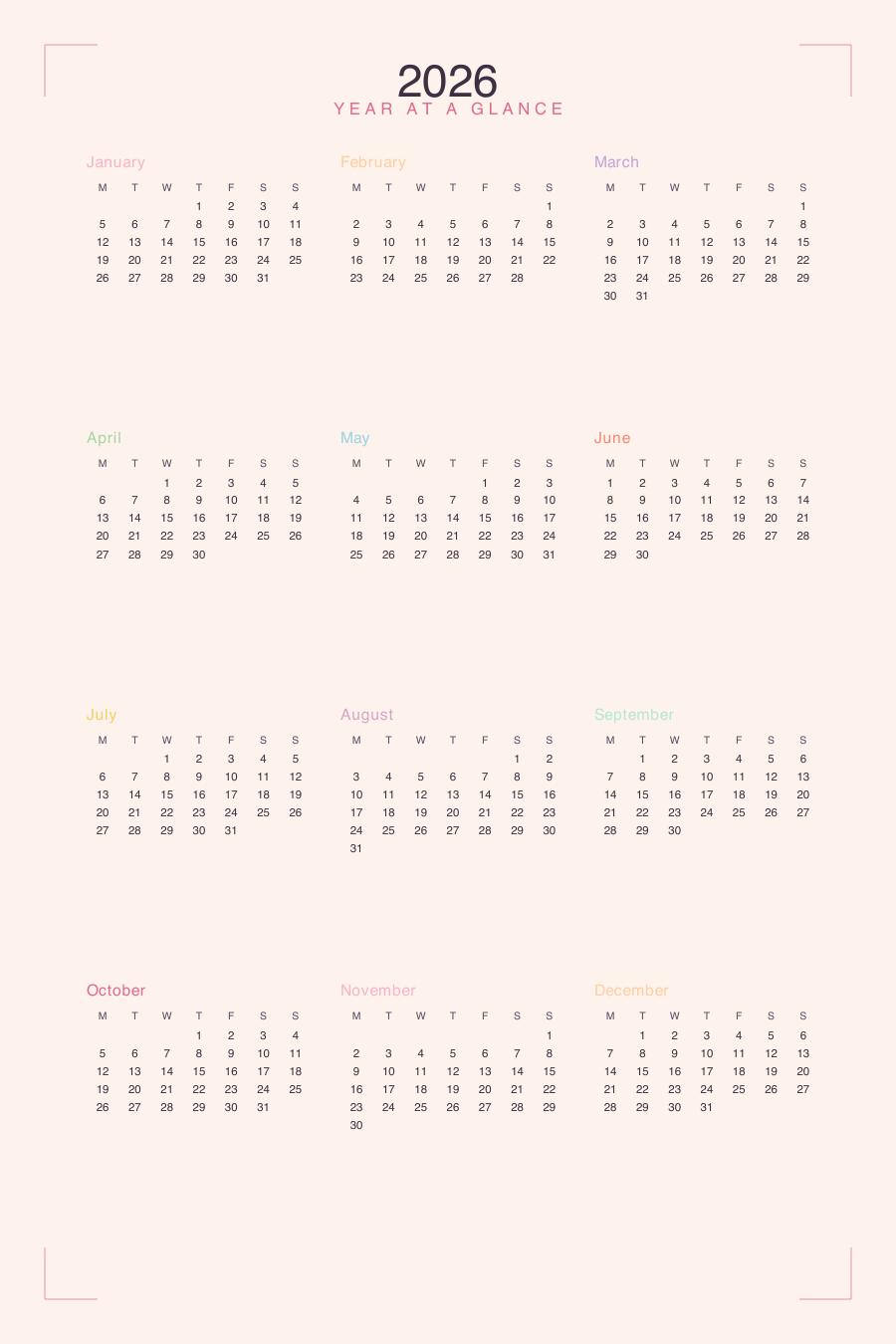 2026
YEAR AT A GLANCE

January

| M | T | W | T | F | S | S |
|---|---|---|---|---|---|---|
|  |  |  | 1 | 2 | 3 | 4 |
| 5 | 6 | 7 | 8 | 9 | 10 | 11 |
| 12 | 13 | 14 | 15 | 16 | 17 | 18 |
| 19 | 20 | 21 | 22 | 23 | 24 | 25 |
| 26 | 27 | 28 | 29 | 30 | 31 |  |

February

| M | T | W | T | F | S | S |
|---|---|---|---|---|---|---|
|  |  |  |  |  |  | 1 |
| 2 | 3 | 4 | 5 | 6 | 7 | 8 |
| 9 | 10 | 11 | 12 | 13 | 14 | 15 |
| 16 | 17 | 18 | 19 | 20 | 21 | 22 |
| 23 | 24 | 25 | 26 | 27 | 28 |  |

March

| M | T | W | T | F | S | S |
|---|---|---|---|---|---|---|
|  |  |  |  |  |  | 1 |
| 2 | 3 | 4 | 5 | 6 | 7 | 8 |
| 9 | 10 | 11 | 12 | 13 | 14 | 15 |
| 16 | 17 | 18 | 19 | 20 | 21 | 22 |
| 23 | 24 | 25 | 26 | 27 | 28 | 29 |
| 30 | 31 |  |  |  |  |  |

April

| M | T | W | T | F | S | S |
|---|---|---|---|---|---|---|
|  |  | 1 | 2 | 3 | 4 | 5 |
| 6 | 7 | 8 | 9 | 10 | 11 | 12 |
| 13 | 14 | 15 | 16 | 17 | 18 | 19 |
| 20 | 21 | 22 | 23 | 24 | 25 | 26 |
| 27 | 28 | 29 | 30 |  |  |  |

May

| M | T | W | T | F | S | S |
|---|---|---|---|---|---|---|
|  |  |  |  | 1 | 2 | 3 |
| 4 | 5 | 6 | 7 | 8 | 9 | 10 |
| 11 | 12 | 13 | 14 | 15 | 16 | 17 |
| 18 | 19 | 20 | 21 | 22 | 23 | 24 |
| 25 | 26 | 27 | 28 | 29 | 30 | 31 |

June

| M | T | W | T | F | S | S |
|---|---|---|---|---|---|---|
| 1 | 2 | 3 | 4 | 5 | 6 | 7 |
| 8 | 9 | 10 | 11 | 12 | 13 | 14 |
| 15 | 16 | 17 | 18 | 19 | 20 | 21 |
| 22 | 23 | 24 | 25 | 26 | 27 | 28 |
| 29 | 30 |  |  |  |  |  |

July

| M | T | W | T | F | S | S |
|---|---|---|---|---|---|---|
|  |  | 1 | 2 | 3 | 4 | 5 |
| 6 | 7 | 8 | 9 | 10 | 11 | 12 |
| 13 | 14 | 15 | 16 | 17 | 18 | 19 |
| 20 | 21 | 22 | 23 | 24 | 25 | 26 |
| 27 | 28 | 29 | 30 | 31 |  |  |

August

| M | T | W | T | F | S | S |
|---|---|---|---|---|---|---|
|  |  |  |  |  | 1 | 2 |
| 3 | 4 | 5 | 6 | 7 | 8 | 9 |
| 10 | 11 | 12 | 13 | 14 | 15 | 16 |
| 17 | 18 | 19 | 20 | 21 | 22 | 23 |
| 24 | 25 | 26 | 27 | 28 | 29 | 30 |
| 31 |  |  |  |  |  |  |

September

| M | T | W | T | F | S | S |
|---|---|---|---|---|---|---|
|  | 1 | 2 | 3 | 4 | 5 | 6 |
| 7 | 8 | 9 | 10 | 11 | 12 | 13 |
| 14 | 15 | 16 | 17 | 18 | 19 | 20 |
| 21 | 22 | 23 | 24 | 25 | 26 | 27 |
| 28 | 29 | 30 |  |  |  |  |

October

| M | T | W | T | F | S | S |
|---|---|---|---|---|---|---|
|  |  |  | 1 | 2 | 3 | 4 |
| 5 | 6 | 7 | 8 | 9 | 10 | 11 |
| 12 | 13 | 14 | 15 | 16 | 17 | 18 |
| 19 | 20 | 21 | 22 | 23 | 24 | 25 |
| 26 | 27 | 28 | 29 | 30 | 31 |  |

November

| M | T | W | T | F | S | S |
|---|---|---|---|---|---|---|
|  |  |  |  |  |  | 1 |
| 2 | 3 | 4 | 5 | 6 | 7 | 8 |
| 9 | 10 | 11 | 12 | 13 | 14 | 15 |
| 16 | 17 | 18 | 19 | 20 | 21 | 22 |
| 23 | 24 | 25 | 26 | 27 | 28 | 29 |
| 30 |  |  |  |  |  |  |

December

| M | T | W | T | F | S | S |
|---|---|---|---|---|---|---|
|  | 1 | 2 | 3 | 4 | 5 | 6 |
| 7 | 8 | 9 | 10 | 11 | 12 | 13 |
| 14 | 15 | 16 | 17 | 18 | 19 | 20 |
| 21 | 22 | 23 | 24 | 25 | 26 | 27 |
| 28 | 29 | 30 | 31 |  |  |  |